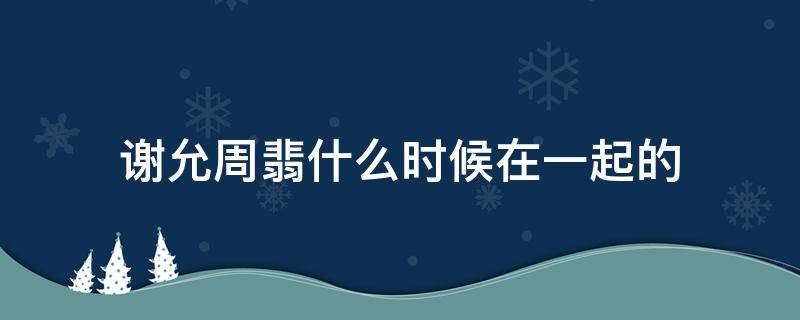 谢允周翡什么时候在一起的